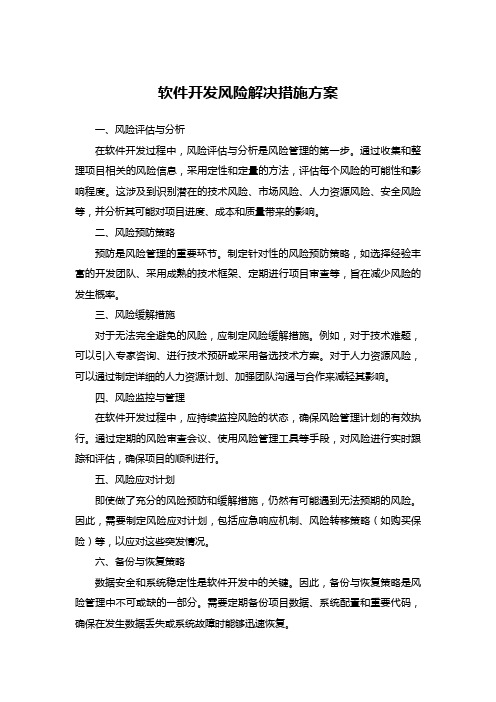 软件开发风险解决措施方案

一、风险评估与分析

在软件开发过程中，风险评估与分析是风险管理的第一步。通过收集和整理项目相关的风险信息，采用定性和定量的方法，评估每个风险的可能性和影响程度。这涉及到识别潜在的技术风险、市场风险、人力资源风险、安全风险等，并分析其可能对项目进度、成本和质量带来的影响。

二、风险预防策略

预防是风险管理的重要环节。制定针对性的风险预防策略，如选择经验丰富的开发团队、采用成熟的技术框架、定期进行项目审查等，旨在减少风险的发生概率。

三、风险缓解措施

对于无法完全避免的风险，应制定风险缓解措施。例如，对于技术难题，可以引入专家咨询、进行技术预研或采用备选技术方案。对于人力资源风险，可以通过制定详细的人力资源计划、加强团队沟通与合作来减轻其影响。

四、风险监控与管理

在软件开发过程中，应持续监控风险的状态，确保风险管理计划的有效执行。通过定期的风险审查会议、使用风险管理工具等手段，对风险进行实时跟踪和评估，确保项目的顺利进行。

五、风险应对计划

即使做了充分的风险预防和缓解措施，仍然有可能遇到无法预期的风险。因此，需要制定风险应对计划，包括应急响应机制、风险转移策略（如购买保险）等，以应对这些突发情况。

六、备份与恢复策略

数据安全和系统稳定性是软件开发中的关键。因此，备份与恢复策略是风险管理中不可或缺的一部分。需要定期备份项目数据、系统配置和重要代码，确保在发生数据丢失或系统故障时能够迅速恢复。